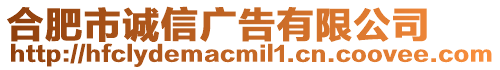 合肥市诚信广告有限公司
http://hfclydemacmil1.cn.coovee.com